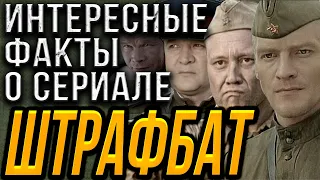 ИНТЕРЕСНЫЕ ФАКТЫ О СЕРИАЛЕ

ШТРАФБАТ